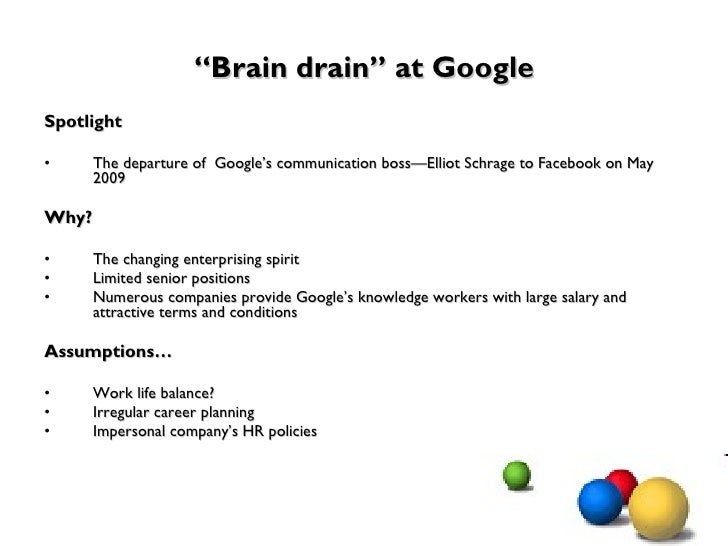 "Brain drain" at Google

Spotlight

• The departure of Google's communication boss—Elliot Schrage to Facebook on May 2009

Why?

• The changing enterprising spirit
• Limited senior positions
• Numerous companies provide Google's knowledge workers with large salary and attractive terms and conditions

Assumptions…

• Work life balance?
• Irregular career planning
• Impersonal company's HR policies